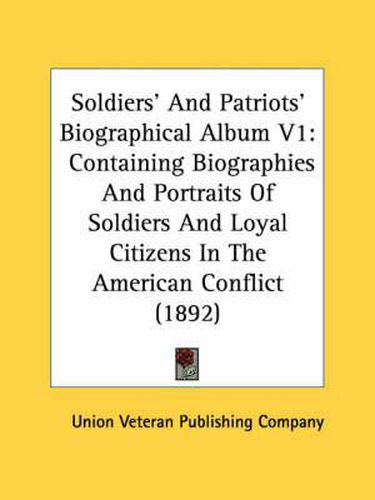 Soldiers' And Patriots' Biographical Album V1: Containing Biographies And Portraits Of Soldiers And Loyal Citizens In The American Conflict (1892)

Union Veteran Publishing Company